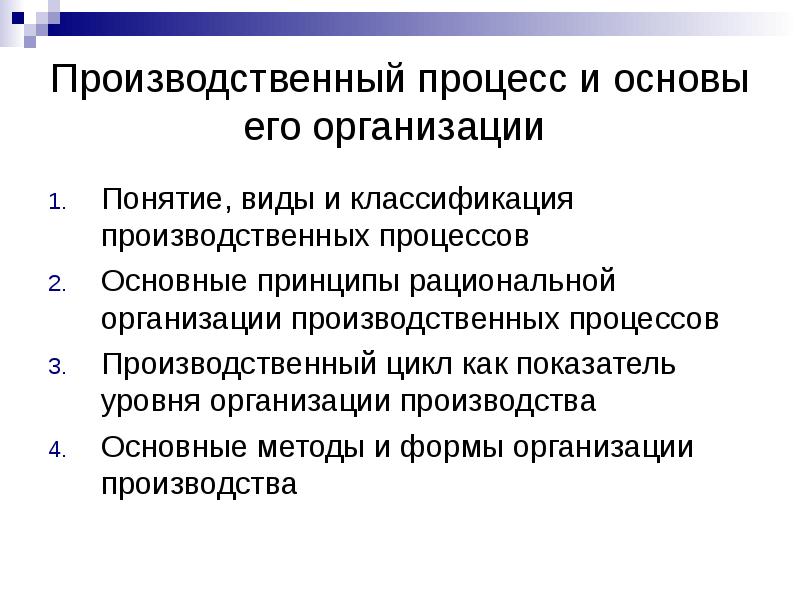 Производственный процесс и основы его организации

1. Понятие, виды и классификация производственных процессов
2. Основные принципы рациональной организации производственных процессов
3. Производственный цикл как показатель уровня организации производства
4. Основные методы и формы организации производства